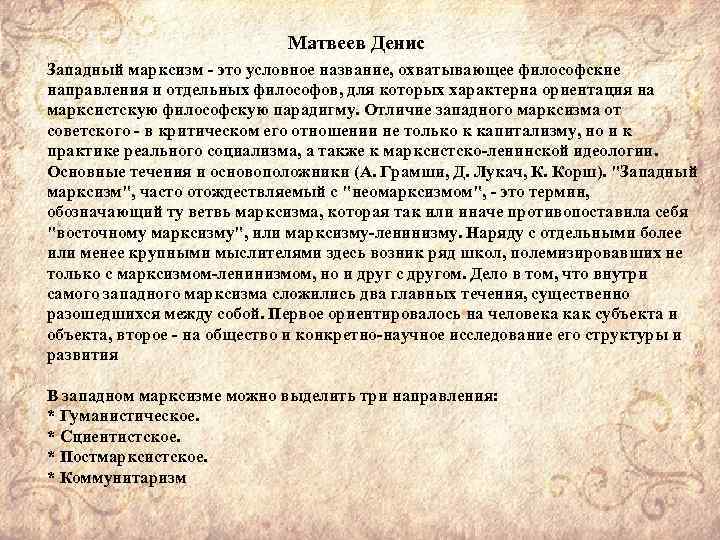 Матвеев Денис

Западный марксизм - это условное название, охватывающее философские направления и отдельных философов, для которых характерна ориентация на марксистскую философскую парадигму. Отличие западного марксизма от советского - в критическом его отношении не только к капитализму, но и к практике реального социализма, а также к марксистско-ленинской идеологии. Основные течения и основоположники (А. Грамши, Д. Лукач, К. Корш). "Западный марксизм", часто отождествляемый с "неомарксизмом", - это термин, обозначающий ту ветвь марксизма, которая так или иначе противопоставила себя "восточному марксизму", или марксизму-ленинизму. Наряду с отдельными более или менее крупными мыслителями здесь возник ряд школ, полемизировавших не только с марксизмом-ленинизмом, но и друг с другом. Дело в том, что внутри самого западного марксизма сложились два главных течения, существенно разошедшихся между собой. Первое ориентировалось на человека как субъекта и объекта, второе - на общество и конкретно-научное исследование его структуры и развития

В западном марксизме можно выделить три направления:
* Гуманистическое.
* Сциентистское.
* Постмарксистское.
* Коммунитаризм